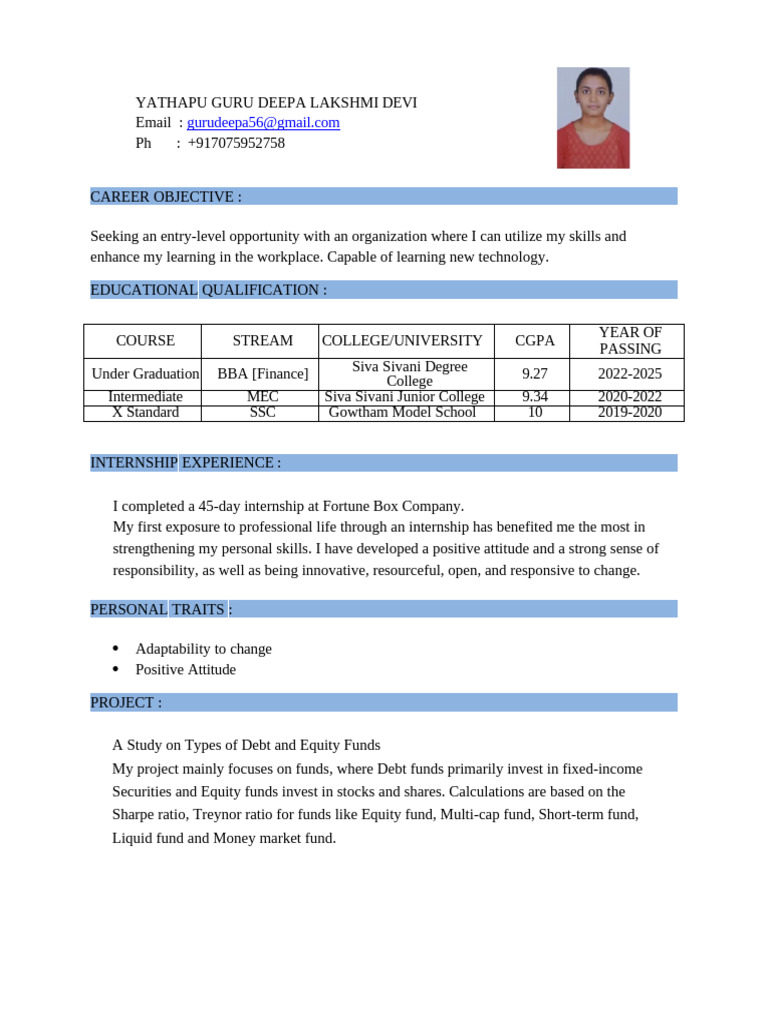 YATHAPU GURU DEEPA LAKSHMI DEVI
Email : gurudeepa56@gmail.com
Ph : +917075952758

CAREER OBJECTIVE :

Seeking an entry-level opportunity with an organization where I can utilize my skills and enhance my learning in the workplace. Capable of learning new technology.

EDUCATIONAL QUALIFICATION :

| COURSE | STREAM | COLLEGE/UNIVERSITY | CGPA | YEAR OF PASSING |
|---|---|---|---|---|
| Under Graduation | BBA [Finance] | Siva Sivani Degree College | 9.27 | 2022-2025 |
| Intermediate | MEC | Siva Sivani Junior College | 9.34 | 2020-2022 |
| X Standard | SSC | Gowtham Model School | 10 | 2019-2020 |

INTERNSHIP EXPERIENCE :

I completed a 45-day internship at Fortune Box Company.
My first exposure to professional life through an internship has benefited me the most in strengthening my personal skills. I have developed a positive attitude and a strong sense of responsibility, as well as being innovative, resourceful, open, and responsive to change.

PERSONAL TRAITS :

• Adaptability to change
• Positive Attitude

PROJECT :

A Study on Types of Debt and Equity Funds
My project mainly focuses on funds, where Debt funds primarily invest in fixed-income Securities and Equity funds invest in stocks and shares. Calculations are based on the Sharpe ratio, Treynor ratio for funds like Equity fund, Multi-cap fund, Short-term fund, Liquid fund and Money market fund.